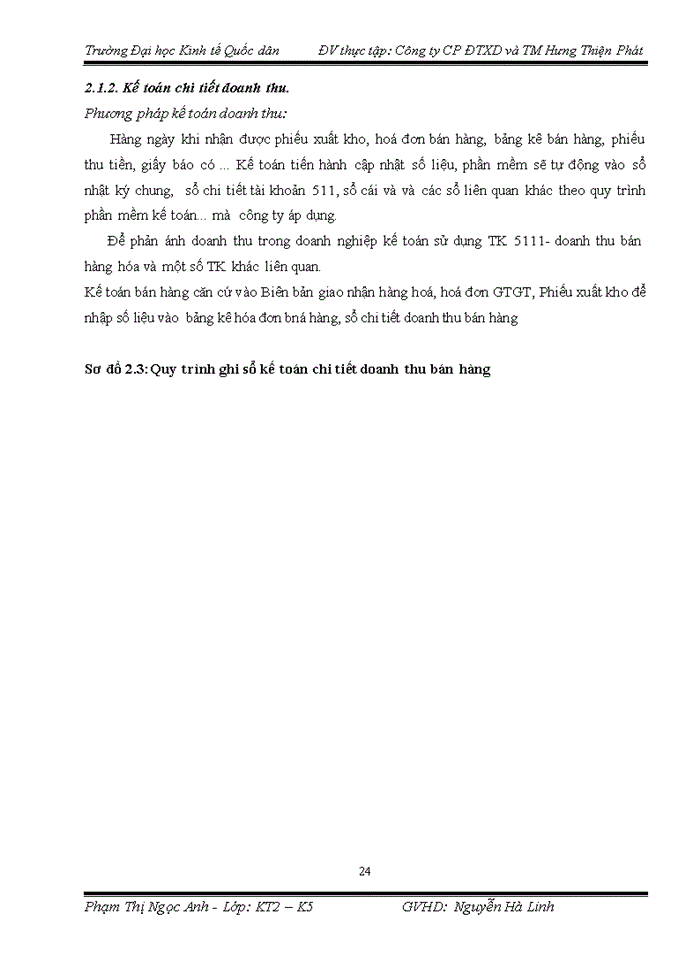 Trường Đại học Kinh tế Quốc dân ĐV thực tập: Công ty CP ĐTXD và TM Hưng Thiện Phát

2.1.2. Kế toán chi tiết doanh thu.

Phương pháp kế toán doanh thu:

Hàng ngày khi nhận được phiếu xuất kho, hoá đơn bán hàng, bảng kê bán hàng, phiếu thu tiền, giấy báo có ... Kế toán tiến hành cập nhật số liệu, phần mềm sẽ tự động vào sổ nhật ký chung, sổ chi tiết tài khoản 511, sổ cái và và các sổ liên quan khác theo quy trình phần mềm kế toán... mà công ty áp dụng.

Để phản ánh doanh thu trong doanh nghiệp kế toán sử dụng TK 5111- doanh thu bán hàng hóa và một số TK khác liên quan.

Kế toán bán hàng căn cứ vào Biên bản giao nhận hàng hoá, hoá đơn GTGT, Phiếu xuất kho để nhập số liệu vào bảng kê hóa đơn bná hàng, sổ chi tiết doanh thu bán hàng

Sơ đồ 2.3: Quy trình ghi sổ kế toán chi tiết doanh thu bán hàng

24

Phạm Thị Ngọc Anh - Lớp: KT2 – K5 GVHD: Nguyễn Hà Linh